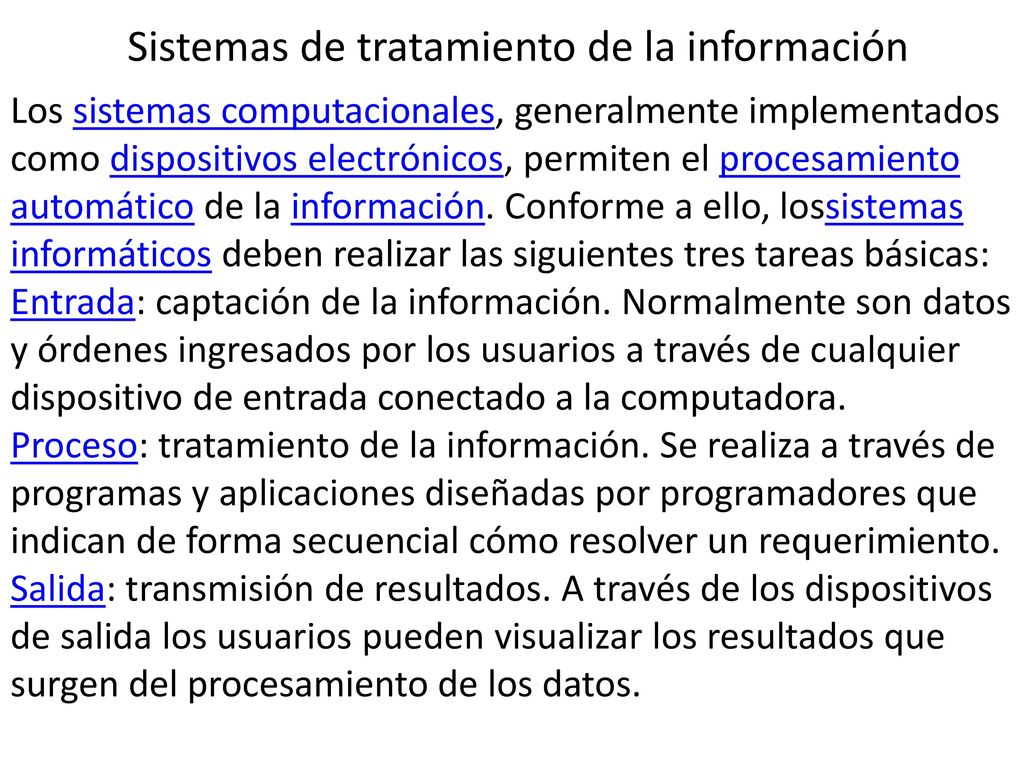 Sistemas de tratamiento de la información

Los sistemas computacionales, generalmente implementados como dispositivos electrónicos, permiten el procesamiento automático de la información. Conforme a ello, lossistemas informáticos deben realizar las siguientes tres tareas básicas:
Entrada: captación de la información. Normalmente son datos y órdenes ingresados por los usuarios a través de cualquier dispositivo de entrada conectado a la computadora.
Proceso: tratamiento de la información. Se realiza a través de programas y aplicaciones diseñadas por programadores que indican de forma secuencial cómo resolver un requerimiento.
Salida: transmisión de resultados. A través de los dispositivos de salida los usuarios pueden visualizar los resultados que surgen del procesamiento de los datos.